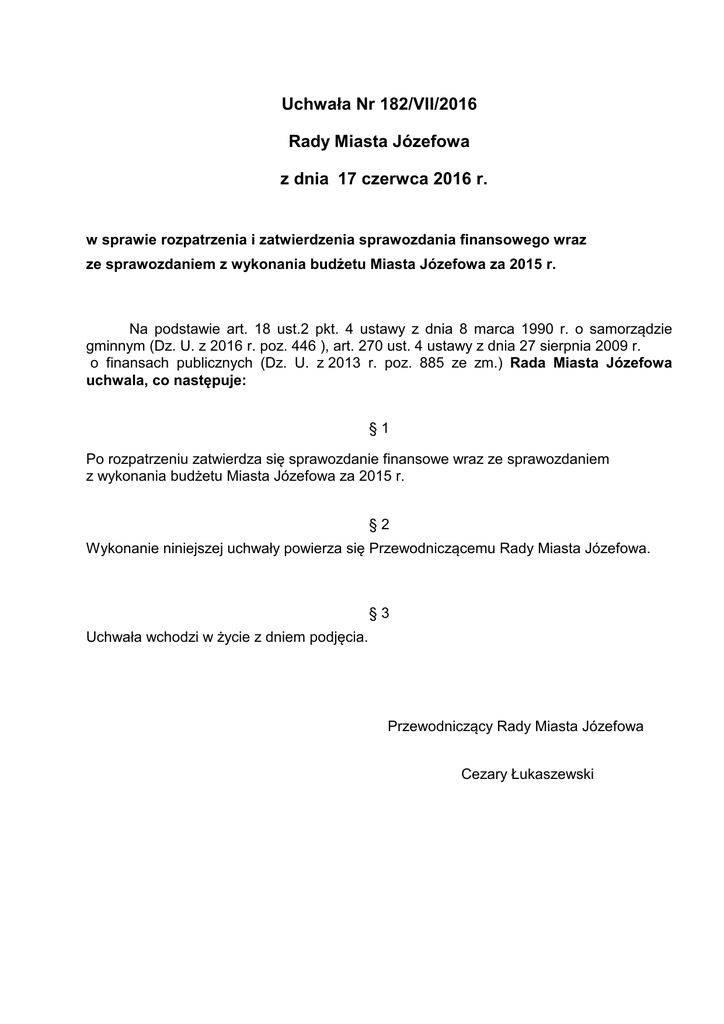 Uchwała Nr 182/VII/2016

Rady Miasta Józefowa

z dnia 17 czerwca 2016 r.

w sprawie rozpatrzenia i zatwierdzenia sprawozdania finansowego wraz ze sprawozdaniem z wykonania budżetu Miasta Józefowa za 2015 r.

Na podstawie art. 18 ust.2 pkt. 4 ustawy z dnia 8 marca 1990 r. o samorządzie gminnym (Dz. U. z 2016 r. poz. 446 ), art. 270 ust. 4 ustawy z dnia 27 sierpnia 2009 r. o finansach publicznych (Dz. U. z 2013 r. poz. 885 ze zm.) Rada Miasta Józefowa uchwala, co następuje:

§ 1

Po rozpatrzeniu zatwierdza się sprawozdanie finansowe wraz ze sprawozdaniem z wykonania budżetu Miasta Józefowa za 2015 r.

§ 2

Wykonanie niniejszej uchwały powierza się Przewodniczącemu Rady Miasta Józefowa.

§ 3

Uchwała wchodzi w życie z dniem podjęcia.

Przewodniczący Rady Miasta Józefowa

Cezary Łukaszewski